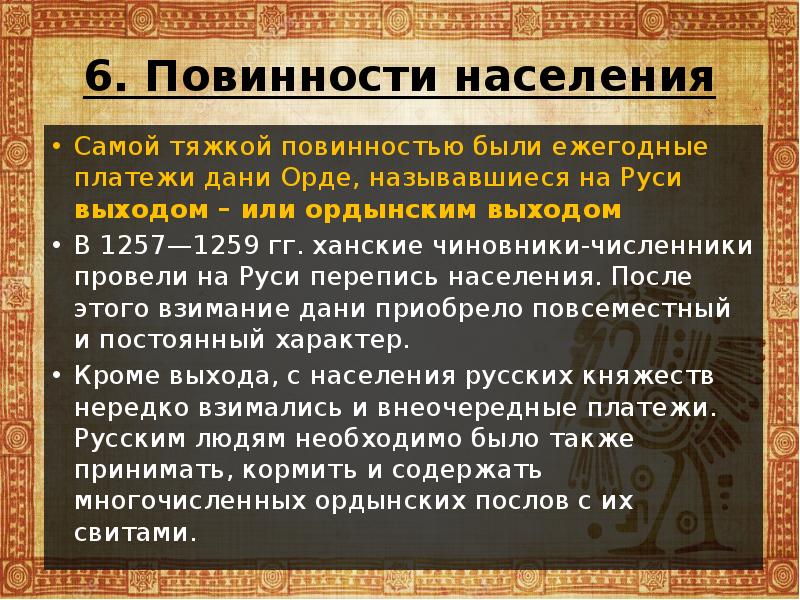 6. Повинности населения

• Самой тяжкой повинностью были ежегодные платежи дани Орде, называвшиеся на Руси выходом – или ордынским выходом

• В 1257—1259 гг. ханские чиновники-численники провели на Руси перепись населения. После этого взимание дани приобрело повсеместный и постоянный характер.

• Кроме выхода, с населения русских княжеств нередко взимались и внеочередные платежи. Русским людям необходимо было также принимать, кормить и содержать многочисленных ордынских послов с их свитами.